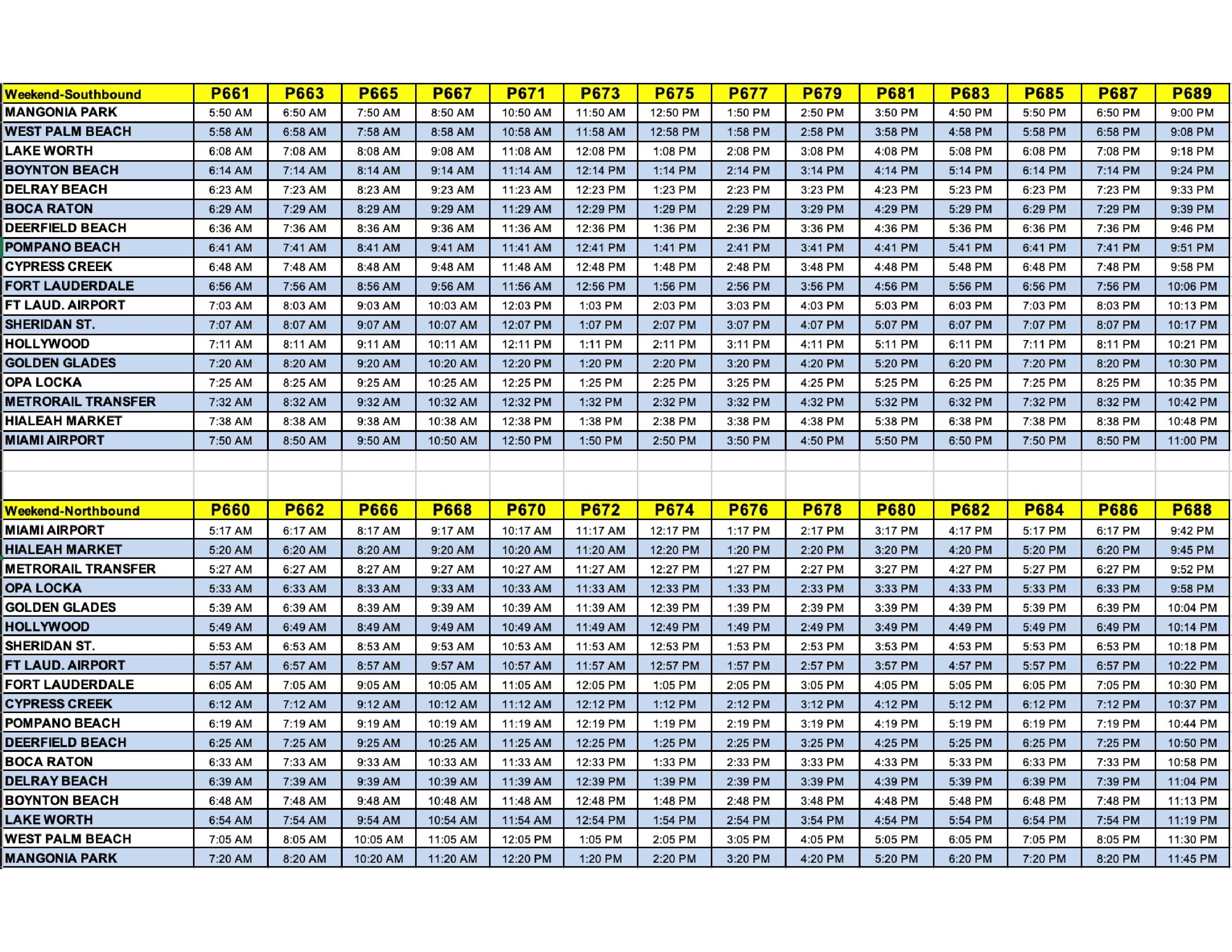 | Weekend-Southbound | P661 | P663 | P665 | P667 | P671 | P673 | P675 | P677 | P679 | P681 | P683 | P685 | P687 | P689 |
|---|---|---|---|---|---|---|---|---|---|---|---|---|---|---|
| MANGONIA PARK | 5:50 AM | 6:50 AM | 7:50 AM | 8:50 AM | 10:50 AM | 11:50 AM | 12:50 PM | 1:50 PM | 2:50 PM | 3:50 PM | 4:50 PM | 5:50 PM | 6:50 PM | 9:00 PM |
| WEST PALM BEACH | 5:58 AM | 6:58 AM | 7:58 AM | 8:58 AM | 10:58 AM | 11:58 AM | 12:58 PM | 1:58 PM | 2:58 PM | 3:58 PM | 4:58 PM | 5:58 PM | 6:58 PM | 9:08 PM |
| LAKE WORTH | 6:08 AM | 7:08 AM | 8:08 AM | 9:08 AM | 11:08 AM | 12:08 PM | 1:08 PM | 2:08 PM | 3:08 PM | 4:08 PM | 5:08 PM | 6:08 PM | 7:08 PM | 9:18 PM |
| BOYNTON BEACH | 6:14 AM | 7:14 AM | 8:14 AM | 9:14 AM | 11:14 AM | 12:14 PM | 1:14 PM | 2:14 PM | 3:14 PM | 4:14 PM | 5:14 PM | 6:14 PM | 7:14 PM | 9:24 PM |
| DELRAY BEACH | 6:23 AM | 7:23 AM | 8:23 AM | 9:23 AM | 11:23 AM | 12:23 PM | 1:23 PM | 2:23 PM | 3:23 PM | 4:23 PM | 5:23 PM | 6:23 PM | 7:23 PM | 9:33 PM |
| BOCA RATON | 6:29 AM | 7:29 AM | 8:29 AM | 9:29 AM | 11:29 AM | 12:29 PM | 1:29 PM | 2:29 PM | 3:29 PM | 4:29 PM | 5:29 PM | 6:29 PM | 7:29 PM | 9:39 PM |
| DEERFIELD BEACH | 6:36 AM | 7:36 AM | 8:36 AM | 9:36 AM | 11:36 AM | 12:36 PM | 1:36 PM | 2:36 PM | 3:36 PM | 4:36 PM | 5:36 PM | 6:36 PM | 7:36 PM | 9:46 PM |
| POMPANO BEACH | 6:41 AM | 7:41 AM | 8:41 AM | 9:41 AM | 11:41 AM | 12:41 PM | 1:41 PM | 2:41 PM | 3:41 PM | 4:41 PM | 5:41 PM | 6:41 PM | 7:41 PM | 9:51 PM |
| CYPRESS CREEK | 6:48 AM | 7:48 AM | 8:48 AM | 9:48 AM | 11:48 AM | 12:48 PM | 1:48 PM | 2:48 PM | 3:48 PM | 4:48 PM | 5:48 PM | 6:48 PM | 7:48 PM | 9:58 PM |
| FORT LAUDERDALE | 6:56 AM | 7:56 AM | 8:56 AM | 9:56 AM | 11:56 AM | 12:56 PM | 1:56 PM | 2:56 PM | 3:56 PM | 4:56 PM | 5:56 PM | 6:56 PM | 7:56 PM | 10:06 PM |
| FT LAUD. AIRPORT | 7:03 AM | 8:03 AM | 9:03 AM | 10:03 AM | 12:03 PM | 1:03 PM | 2:03 PM | 3:03 PM | 4:03 PM | 5:03 PM | 6:03 PM | 7:03 PM | 8:03 PM | 10:13 PM |
| SHERIDAN ST. | 7:07 AM | 8:07 AM | 9:07 AM | 10:07 AM | 12:07 PM | 1:07 PM | 2:07 PM | 3:07 PM | 4:07 PM | 5:07 PM | 6:07 PM | 7:07 PM | 8:07 PM | 10:17 PM |
| HOLLYWOOD | 7:11 AM | 8:11 AM | 9:11 AM | 10:11 AM | 12:11 PM | 1:11 PM | 2:11 PM | 3:11 PM | 4:11 PM | 5:11 PM | 6:11 PM | 7:11 PM | 8:11 PM | 10:21 PM |
| GOLDEN GLADES | 7:20 AM | 8:20 AM | 9:20 AM | 10:20 AM | 12:20 PM | 1:20 PM | 2:20 PM | 3:20 PM | 4:20 PM | 5:20 PM | 6:20 PM | 7:20 PM | 8:20 PM | 10:30 PM |
| OPA LOCKA | 7:25 AM | 8:25 AM | 9:25 AM | 10:25 AM | 12:25 PM | 1:25 PM | 2:25 PM | 3:25 PM | 4:25 PM | 5:25 PM | 6:25 PM | 7:25 PM | 8:25 PM | 10:35 PM |
| METRORAIL TRANSFER | 7:32 AM | 8:32 AM | 9:32 AM | 10:32 AM | 12:32 PM | 1:32 PM | 2:32 PM | 3:32 PM | 4:32 PM | 5:32 PM | 6:32 PM | 7:32 PM | 8:32 PM | 10:42 PM |
| HIALEAH MARKET | 7:38 AM | 8:38 AM | 9:38 AM | 10:38 AM | 12:38 PM | 1:38 PM | 2:38 PM | 3:38 PM | 4:38 PM | 5:38 PM | 6:38 PM | 7:38 PM | 8:38 PM | 10:48 PM |
| MIAMI AIRPORT | 7:50 AM | 8:50 AM | 9:50 AM | 10:50 AM | 12:50 PM | 1:50 PM | 2:50 PM | 3:50 PM | 4:50 PM | 5:50 PM | 6:50 PM | 7:50 PM | 8:50 PM | 11:00 PM |

| Weekend-Northbound | P660 | P662 | P666 | P668 | P670 | P672 | P674 | P676 | P678 | P680 | P682 | P684 | P686 | P688 |
|---|---|---|---|---|---|---|---|---|---|---|---|---|---|---|
| MIAMI AIRPORT | 5:17 AM | 6:17 AM | 8:17 AM | 9:17 AM | 10:17 AM | 11:17 AM | 12:17 PM | 1:17 PM | 2:17 PM | 3:17 PM | 4:17 PM | 5:17 PM | 6:17 PM | 9:42 PM |
| HIALEAH MARKET | 5:20 AM | 6:20 AM | 8:20 AM | 9:20 AM | 10:20 AM | 11:20 AM | 12:20 PM | 1:20 PM | 2:20 PM | 3:20 PM | 4:20 PM | 5:20 PM | 6:20 PM | 9:45 PM |
| METRORAIL TRANSFER | 5:27 AM | 6:27 AM | 8:27 AM | 9:27 AM | 10:27 AM | 11:27 AM | 12:27 PM | 1:27 PM | 2:27 PM | 3:27 PM | 4:27 PM | 5:27 PM | 6:27 PM | 9:52 PM |
| OPA LOCKA | 5:33 AM | 6:33 AM | 8:33 AM | 9:33 AM | 10:33 AM | 11:33 AM | 12:33 PM | 1:33 PM | 2:33 PM | 3:33 PM | 4:33 PM | 5:33 PM | 6:33 PM | 9:58 PM |
| GOLDEN GLADES | 5:39 AM | 6:39 AM | 8:39 AM | 9:39 AM | 10:39 AM | 11:39 AM | 12:39 PM | 1:39 PM | 2:39 PM | 3:39 PM | 4:39 PM | 5:39 PM | 6:39 PM | 10:04 PM |
| HOLLYWOOD | 5:49 AM | 6:49 AM | 8:49 AM | 9:49 AM | 10:49 AM | 11:49 AM | 12:49 PM | 1:49 PM | 2:49 PM | 3:49 PM | 4:49 PM | 5:49 PM | 6:49 PM | 10:14 PM |
| SHERIDAN ST. | 5:53 AM | 6:53 AM | 8:53 AM | 9:53 AM | 10:53 AM | 11:53 AM | 12:53 PM | 1:53 PM | 2:53 PM | 3:53 PM | 4:53 PM | 5:53 PM | 6:53 PM | 10:18 PM |
| FT LAUD. AIRPORT | 5:57 AM | 6:57 AM | 8:57 AM | 9:57 AM | 10:57 AM | 11:57 AM | 12:57 PM | 1:57 PM | 2:57 PM | 3:57 PM | 4:57 PM | 5:57 PM | 6:57 PM | 10:22 PM |
| FORT LAUDERDALE | 6:05 AM | 7:05 AM | 9:05 AM | 10:05 AM | 11:05 AM | 12:05 PM | 1:05 PM | 2:05 PM | 3:05 PM | 4:05 PM | 5:05 PM | 6:05 PM | 7:05 PM | 10:30 PM |
| CYPRESS CREEK | 6:12 AM | 7:12 AM | 9:12 AM | 10:12 AM | 11:12 AM | 12:12 PM | 1:12 PM | 2:12 PM | 3:12 PM | 4:12 PM | 5:12 PM | 6:12 PM | 7:12 PM | 10:37 PM |
| POMPANO BEACH | 6:19 AM | 7:19 AM | 9:19 AM | 10:19 AM | 11:19 AM | 12:19 PM | 1:19 PM | 2:19 PM | 3:19 PM | 4:19 PM | 5:19 PM | 6:19 PM | 7:19 PM | 10:44 PM |
| DEERFIELD BEACH | 6:25 AM | 7:25 AM | 9:25 AM | 10:25 AM | 11:25 AM | 12:25 PM | 1:25 PM | 2:25 PM | 3:25 PM | 4:25 PM | 5:25 PM | 6:25 PM | 7:25 PM | 10:50 PM |
| BOCA RATON | 6:33 AM | 7:33 AM | 9:33 AM | 10:33 AM | 11:33 AM | 12:33 PM | 1:33 PM | 2:33 PM | 3:33 PM | 4:33 PM | 5:33 PM | 6:33 PM | 7:33 PM | 10:58 PM |
| DELRAY BEACH | 6:39 AM | 7:39 AM | 9:39 AM | 10:39 AM | 11:39 AM | 12:39 PM | 1:39 PM | 2:39 PM | 3:39 PM | 4:39 PM | 5:39 PM | 6:39 PM | 7:39 PM | 11:04 PM |
| BOYNTON BEACH | 6:48 AM | 7:48 AM | 9:48 AM | 10:48 AM | 11:48 AM | 12:48 PM | 1:48 PM | 2:48 PM | 3:48 PM | 4:48 PM | 5:48 PM | 6:48 PM | 7:48 PM | 11:13 PM |
| LAKE WORTH | 6:54 AM | 7:54 AM | 9:54 AM | 10:54 AM | 11:54 AM | 12:54 PM | 1:54 PM | 2:54 PM | 3:54 PM | 4:54 PM | 5:54 PM | 6:54 PM | 7:54 PM | 11:19 PM |
| WEST PALM BEACH | 7:05 AM | 8:05 AM | 10:05 AM | 11:05 AM | 12:05 PM | 1:05 PM | 2:05 PM | 3:05 PM | 4:05 PM | 5:05 PM | 6:05 PM | 7:05 PM | 8:05 PM | 11:30 PM |
| MANGONIA PARK | 7:20 AM | 8:20 AM | 10:20 AM | 11:20 AM | 12:20 PM | 1:20 PM | 2:20 PM | 3:20 PM | 4:20 PM | 5:20 PM | 6:20 PM | 7:20 PM | 8:20 PM | 11:45 PM |